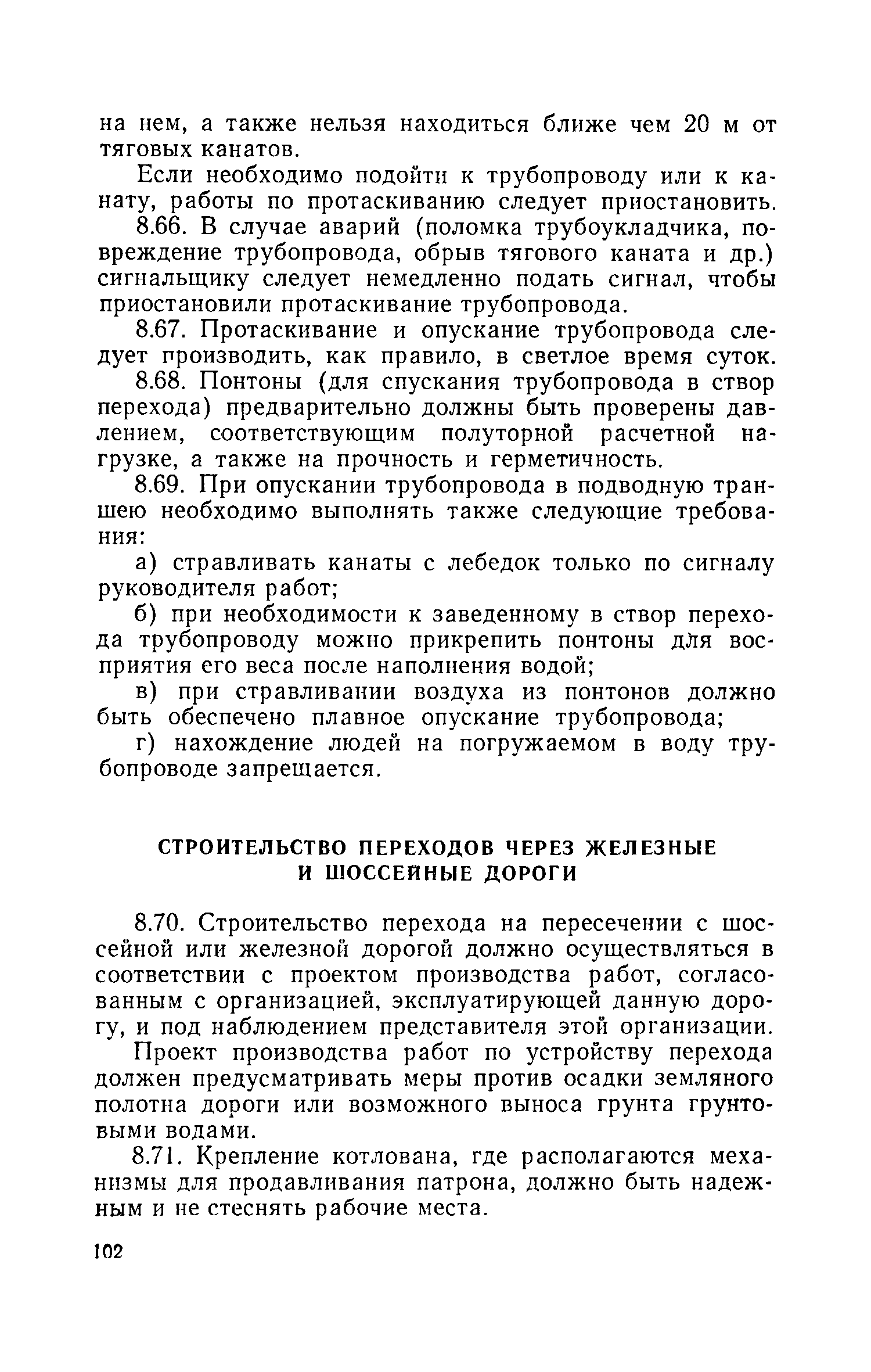 на нем, а также нельзя находиться ближе чем 20 м от тяговых канатов.

Если необходимо подойти к трубопроводу или к канату, работы по протаскиванию следует приостановить.

8.66. В случае аварий (поломка трубоукладчика, повреждение трубопровода, обрыв тягового каната и др.) сигнальщику следует немедленно подать сигнал, чтобы приостановили протаскивание трубопровода.

8.67. Протаскивание и опускание трубопровода следует производить, как правило, в светлое время суток.

8.68. Понтоны (для спускания трубопровода в створ перехода) предварительно должны быть проверены давлением, соответствующим полуторной расчетной нагрузке, а также на прочность и герметичность.

8.69. При опускании трубопровода в подводную траншею необходимо выполнять также следующие требования:

а) стравливать канаты с лебедок только по сигналу руководителя работ;

б) при необходимости к заведенному в створ перехода трубопроводу можно прикрепить понтоны для восприятия его веса после наполнения водой;

в) при стравливании воздуха из понтонов должно быть обеспечено плавное опускание трубопровода;

г) нахождение людей на погружаемом в воду трубопроводе запрещается.

СТРОИТЕЛЬСТВО ПЕРЕХОДОВ ЧЕРЕЗ ЖЕЛЕЗНЫЕ И ШОССЕЙНЫЕ ДОРОГИ

8.70. Строительство перехода на пересечении с шоссейной или железной дорогой должно осуществляться в соответствии с проектом производства работ, согласованным с организацией, эксплуатирующей данную дорогу, и под наблюдением представителя этой организации.

Проект производства работ по устройству перехода должен предусматривать меры против осадки земляного полотна дороги или возможного выноса грунта грунтовыми водами.

8.71. Крепление котлована, где располагаются механизмы для продавливания патрона, должно быть надежным и не стеснять рабочие места.

102